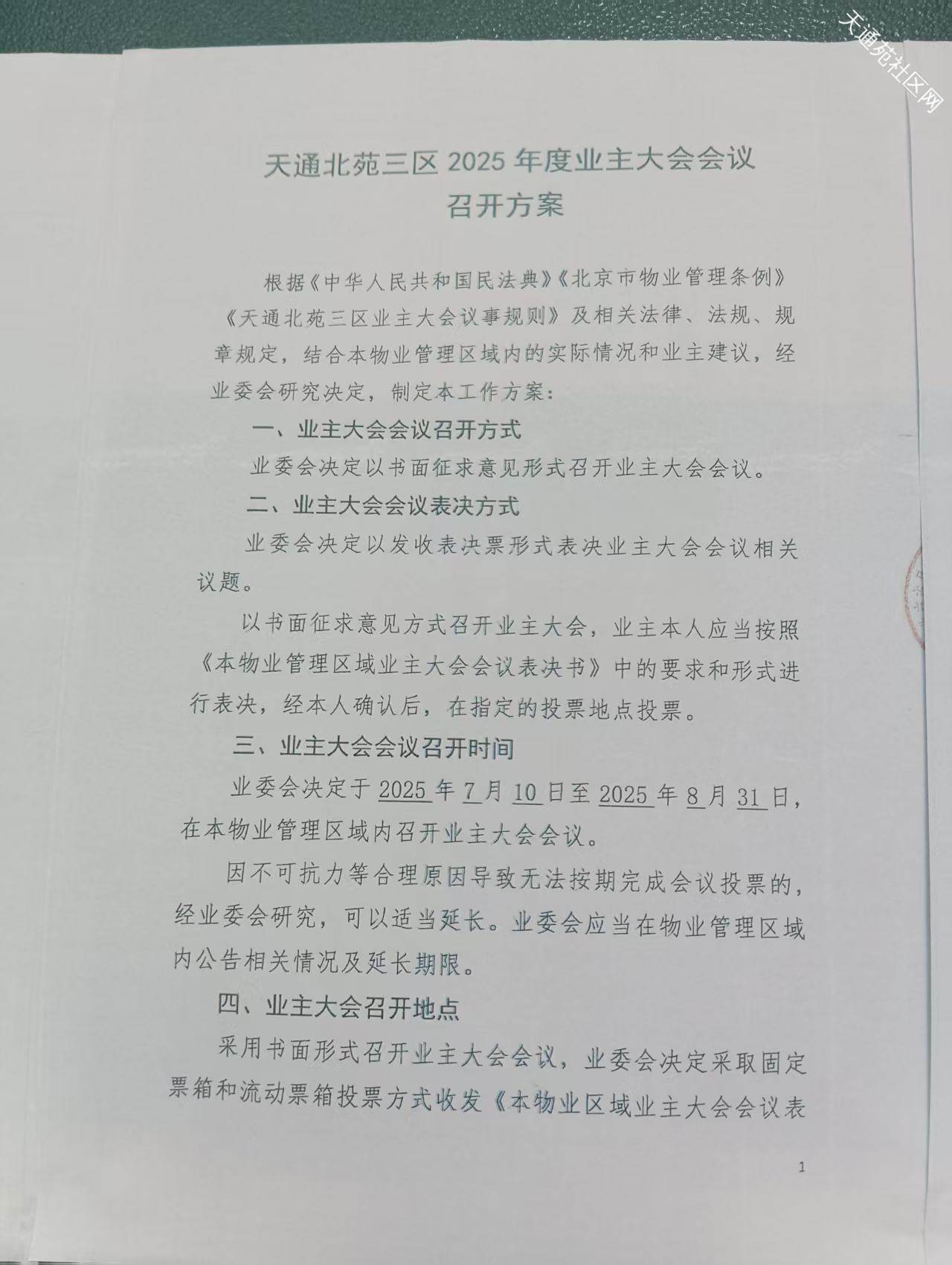 天通苑社区网

天通北苑三区 2025 年度业主大会会议
召开方案

根据《中华人民共和国民法典》《北京市物业管理条例》《天通北苑三区业主大会议事规则》及相关法律、法规、规章规定，结合本物业管理区域内的实际情况和业主建议，经业委会研究决定，制定本工作方案：

一、业主大会会议召开方式

业委会决定以书面征求意见形式召开业主大会会议。

二、业主大会会议表决方式

业委会决定以发收表决票形式表决业主大会会议相关议题。

以书面征求意见方式召开业主大会，业主本人应当按照《本物业管理区域业主大会会议表决书》中的要求和形式进行表决，经本人确认后，在指定的投票地点投票。

三、业主大会会议召开时间

业委会决定于 2025 年 7 月 10 日至 2025 年 8 月 31 日，在本物业管理区域内召开业主大会会议。

因不可抗力等合理原因导致无法按期完成会议投票的，经业委会研究，可以适当延长。业委会应当在物业管理区域内公告相关情况及延长期限。

四、业主大会召开地点

采用书面形式召开业主大会会议，业委会决定采取固定票箱和流动票箱投票方式收发《本物业区域业主大会会议表

1